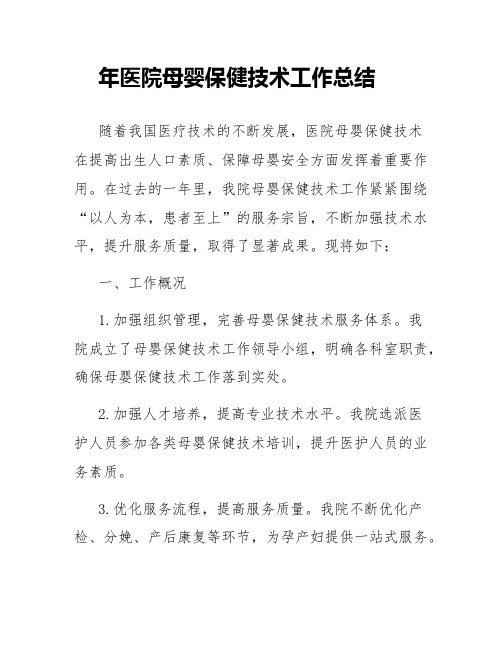 年医院母婴保健技术工作总结

随着我国医疗技术的不断发展，医院母婴保健技术在提高出生人口素质、保障母婴安全方面发挥着重要作用。在过去的一年里，我院母婴保健技术工作紧紧围绕“以人为本，患者至上”的服务宗旨，不断加强技术水平，提升服务质量，取得了显著成果。现将如下：

一、工作概况

1. 加强组织管理，完善母婴保健技术服务体系。我院成立了母婴保健技术工作领导小组，明确各科室职责，确保母婴保健技术工作落到实处。

2. 加强人才培养，提高专业技术水平。我院选派医护人员参加各类母婴保健技术培训，提升医护人员的业务素质。

3. 优化服务流程，提高服务质量。我院不断优化产检、分娩、产后康复等环节，为孕产妇提供一站式服务。